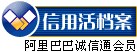 信用活档案
阿里巴巴诚信通会员